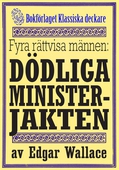 Bokförlaget Klassiska deckare

Fyra rättvisa männen:

DÖDLIGA MINISTER-JAKTEN

av Edgar Wallace